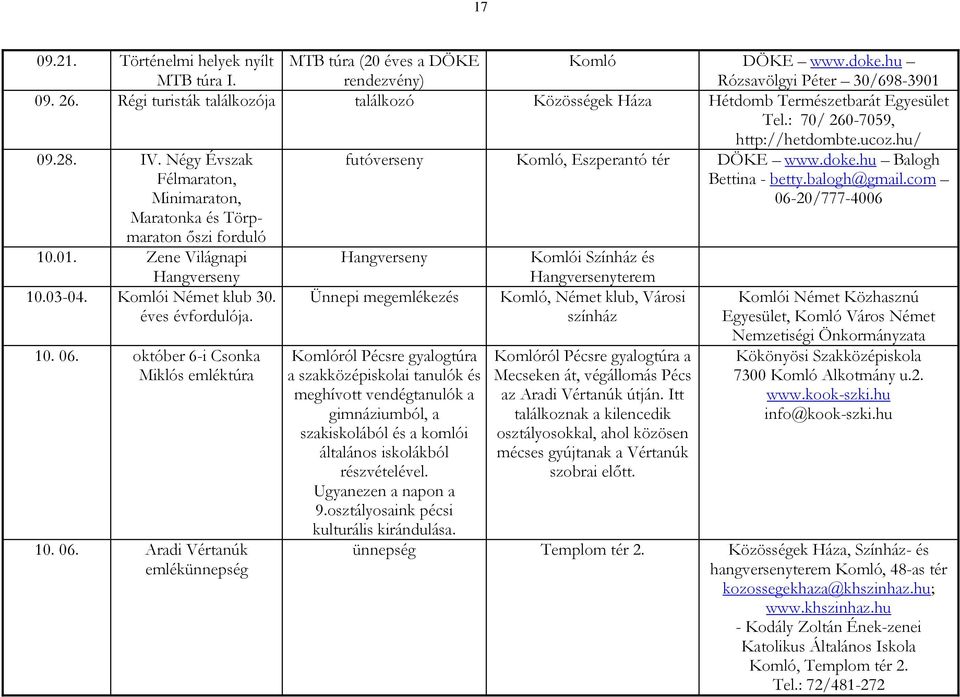 17

| | | | | |
|---|---|---|---|---|
| 09.21. | Történelmi helyek nyílt MTB túra I. | MTB túra (20 éves a DÖKE rendezvény) | Komló | DÖKE – www.doke.hu – Rózsavölgyi Péter – 30/698-3901 |
| 09. 26. | Régi turisták találkozója | találkozó | Közösségek Háza | Hétdomb Természetbarát Egyesület Tel.: 70/ 260-7059, http://hetdombte.ucoz.hu/ |
| 09.28. | IV. Négy Évszak Félmaraton, Minimaraton, Maratonka és Törpmaraton őszi forduló | futóverseny | Komló, Eszperantó tér | DÖKE – www.doke.hu – Balogh Bettina - betty.balogh@gmail.com – 06-20/777-4006 |
| 10.01. | Zene Világnapi Hangverseny | Hangverseny | Komlói Színház és Hangversenyterem | |
| 10.03-04. | Komlói Német klub 30. éves évfordulója. | Ünnepi megemlékezés | Komló, Német klub, Városi színház | Komlói Német Közhasznú Egyesület, Komló Város Német Nemzetiségi Önkormányzata |
| 10. 06. | október 6-i Csonka Miklós emléktúra | Komlóról Pécsre gyalogtúra a szakközépiskolai tanulók és meghívott vendégtanulók a gimnáziumból, a szakiskolából és a komlói általános iskolákból részvételével. Ugyanezen a napon a 9.osztályosaink pécsi kulturális kirándulása. | Komlóról Pécsre gyalogtúra a Mecseken át, végállomás Pécs az Aradi Vértanúk útján. Itt találkoznak a kilencedik osztályosokkal, ahol közösen mécses gyújtanak a Vértanúk szobrai előtt. | Kökönyösi Szakközépiskola 7300 Komló Alkotmány u.2. www.kook-szki.hu info@kook-szki.hu |
| 10. 06. | Aradi Vértanúk emlékünnepség | ünnepség | Templom tér 2. | Közösségek Háza, Színház- és hangversenyterem Komló, 48-as tér kozossegekhaza@khszinhaz.hu; www.khszinhaz.hu - Kodály Zoltán Ének-zenei Katolikus Általános Iskola Komló, Templom tér 2. Tel.: 72/481-272 |